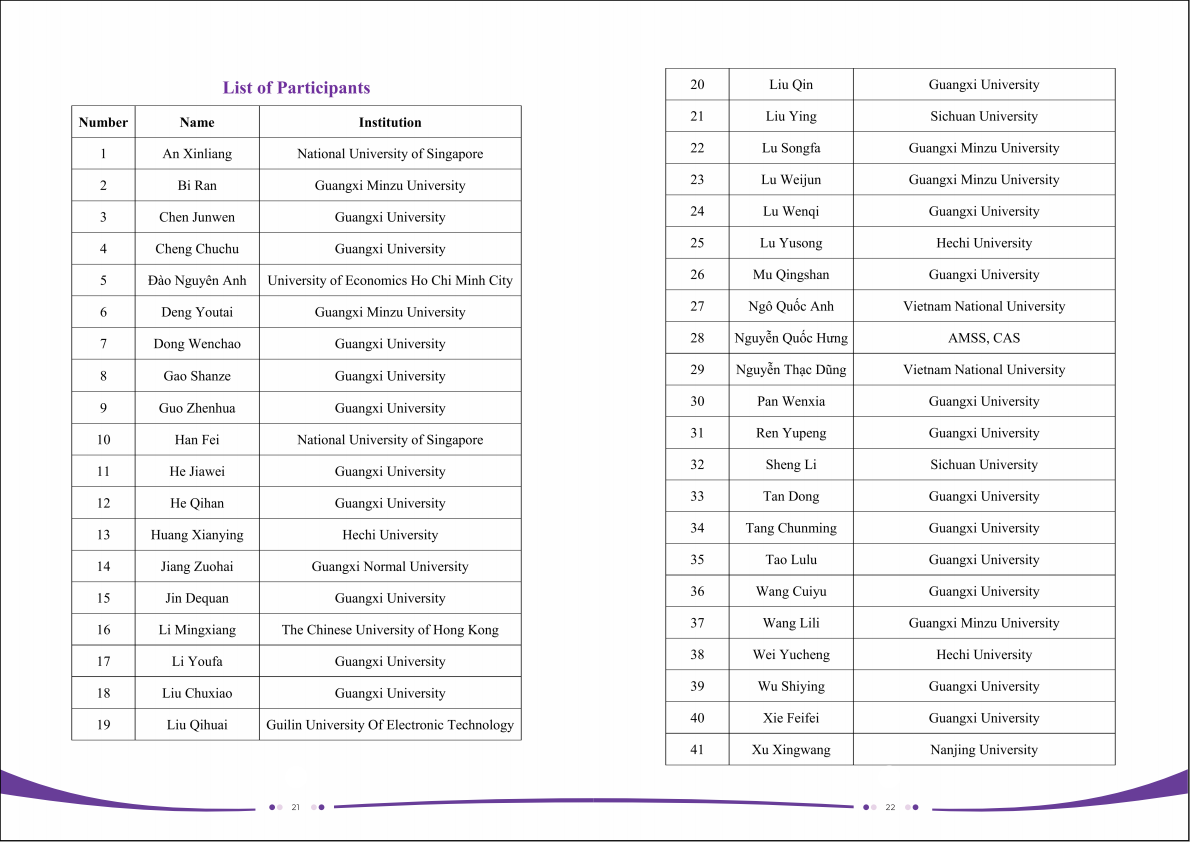 List of Participants

| Number | Name | Institution |
|---|---|---|
| 1 | An Xinliang | National University of Singapore |
| 2 | Bi Ran | Guangxi Minzu University |
| 3 | Chen Junwen | Guangxi University |
| 4 | Cheng Chuchu | Guangxi University |
| 5 | Đào Nguyên Anh | University of Economics Ho Chi Minh City |
| 6 | Deng Youtai | Guangxi Minzu University |
| 7 | Dong Wenchao | Guangxi University |
| 8 | Gao Shanze | Guangxi University |
| 9 | Guo Zhenhua | Guangxi University |
| 10 | Han Fei | National University of Singapore |
| 11 | He Jiawei | Guangxi University |
| 12 | He Qihan | Guangxi University |
| 13 | Huang Xianying | Hechi University |
| 14 | Jiang Zuohai | Guangxi Normal University |
| 15 | Jin Dequan | Guangxi University |
| 16 | Li Mingxiang | The Chinese University of Hong Kong |
| 17 | Li Youfa | Guangxi University |
| 18 | Liu Chuxiao | Guangxi University |
| 19 | Liu Qihuai | Guilin University Of Electronic Technology |

21

| 20 | Liu Qin | Guangxi University |
|---|---|---|
| 21 | Liu Ying | Sichuan University |
| 22 | Lu Songfa | Guangxi Minzu University |
| 23 | Lu Weijun | Guangxi Minzu University |
| 24 | Lu Wenqi | Guangxi University |
| 25 | Lu Yusong | Hechi University |
| 26 | Mu Qingshan | Guangxi University |
| 27 | Ngô Quốc Anh | Vietnam National University |
| 28 | Nguyễn Quốc Hưng | AMSS, CAS |
| 29 | Nguyễn Thạc Dũng | Vietnam National University |
| 30 | Pan Wenxia | Guangxi University |
| 31 | Ren Yupeng | Guangxi University |
| 32 | Sheng Li | Sichuan University |
| 33 | Tan Dong | Guangxi University |
| 34 | Tang Chunming | Guangxi University |
| 35 | Tao Lulu | Guangxi University |
| 36 | Wang Cuiyu | Guangxi University |
| 37 | Wang Lili | Guangxi Minzu University |
| 38 | Wei Yucheng | Hechi University |
| 39 | Wu Shiying | Guangxi University |
| 40 | Xie Feifei | Guangxi University |
| 41 | Xu Xingwang | Nanjing University |

22